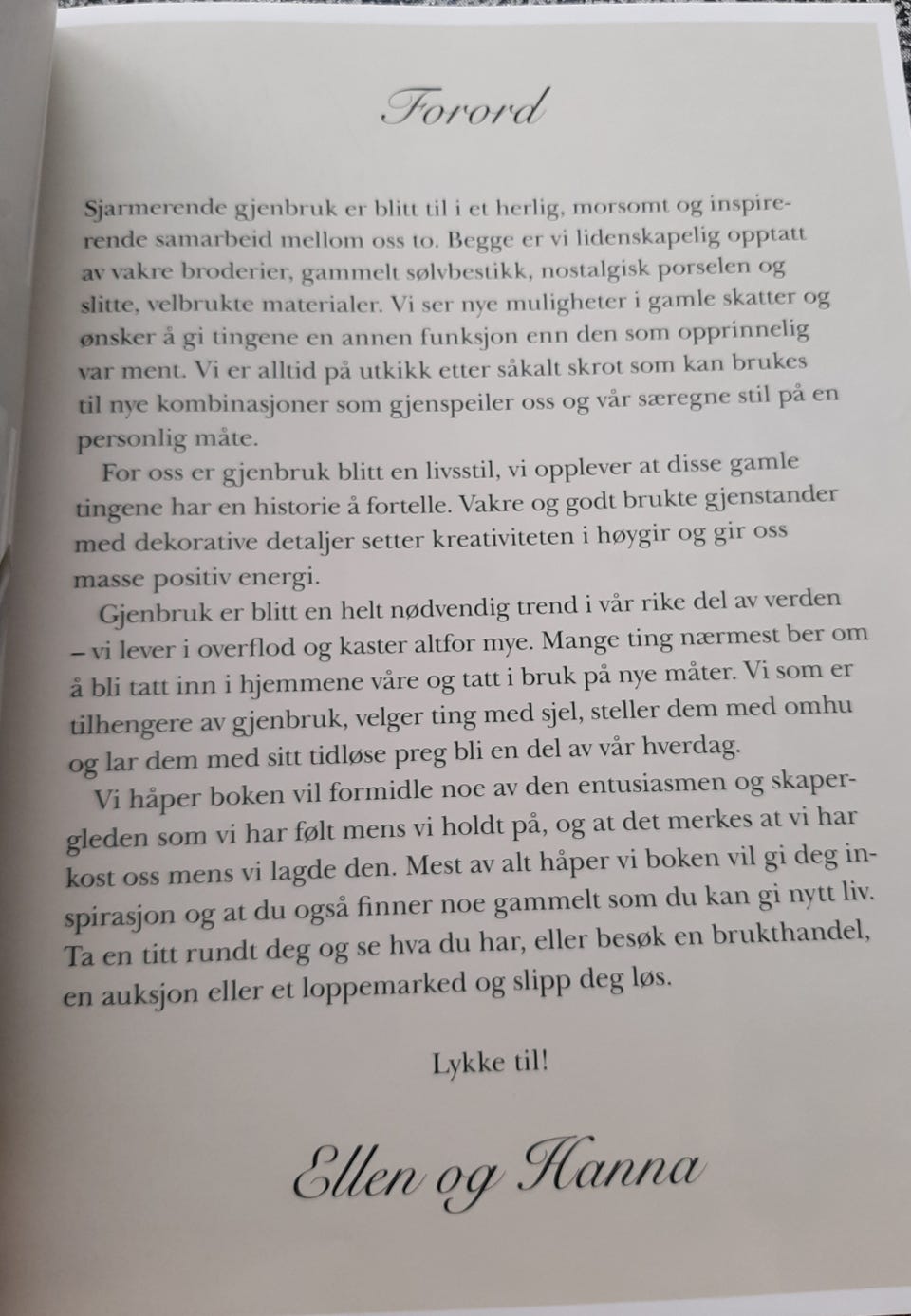 Forord

Sjarmerende gjenbruk er blitt til i et herlig, morsomt og inspirerende samarbeid mellom oss to. Begge er vi lidenskapelig opptatt av vakre broderier, gammelt sølvbestikk, nostalgisk porselen og slitte, velbrukte materialer. Vi ser nye muligheter i gamle skatter og ønsker å gi tingene en annen funksjon enn den som opprinnelig var ment. Vi er alltid på utkikk etter såkalt skrot som kan brukes til nye kombinasjoner som gjenspeiler oss og vår særegne stil på en personlig måte.

For oss er gjenbruk blitt en livsstil, vi opplever at disse gamle tingene har en historie å fortelle. Vakre og godt brukte gjenstander med dekorative detaljer setter kreativiteten i høygir og gir oss masse positiv energi.

Gjenbruk er blitt en helt nødvendig trend i vår rike del av verden – vi lever i overflod og kaster altfor mye. Mange ting nærmest ber om å bli tatt inn i hjemmene våre og tatt i bruk på nye måter. Vi som er tilhengere av gjenbruk, velger ting med sjel, steller dem med omhu og lar dem med sitt tidløse preg bli en del av vår hverdag.

Vi håper boken vil formidle noe av den entusiasmen og skapergleden som vi har følt mens vi holdt på, og at det merkes at vi har kost oss mens vi lagde den. Mest av alt håper vi boken vil gi deg inspirasjon og at du også finner noe gammelt som du kan gi nytt liv. Ta en titt rundt deg og se hva du har, eller besøk en brukthandel, en auksjon eller et loppemarked og slipp deg løs.

Lykke til!

Ellen og Hanna